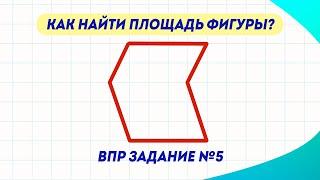 КАК НАЙТИ ПЛОЩАДЬ ФИГУРЫ?

ВПР ЗАДАНИЕ №5